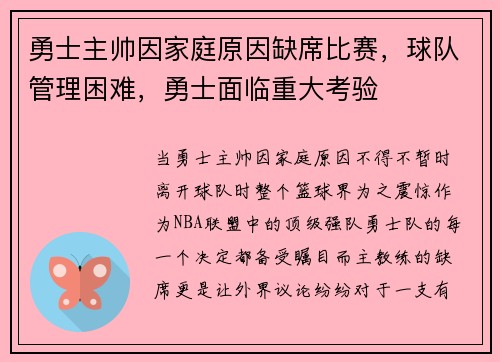 勇士主帅因家庭原因缺席比赛，球队管理困难，勇士面临重大考验

当勇士主帅因家庭原因不得不暂时离开球队时整个篮球界为之震惊作为NBA联盟中的顶级强队勇士队的每一个决定都备受瞩目而主教练的缺席更是让外界议论纷纷对于一支有